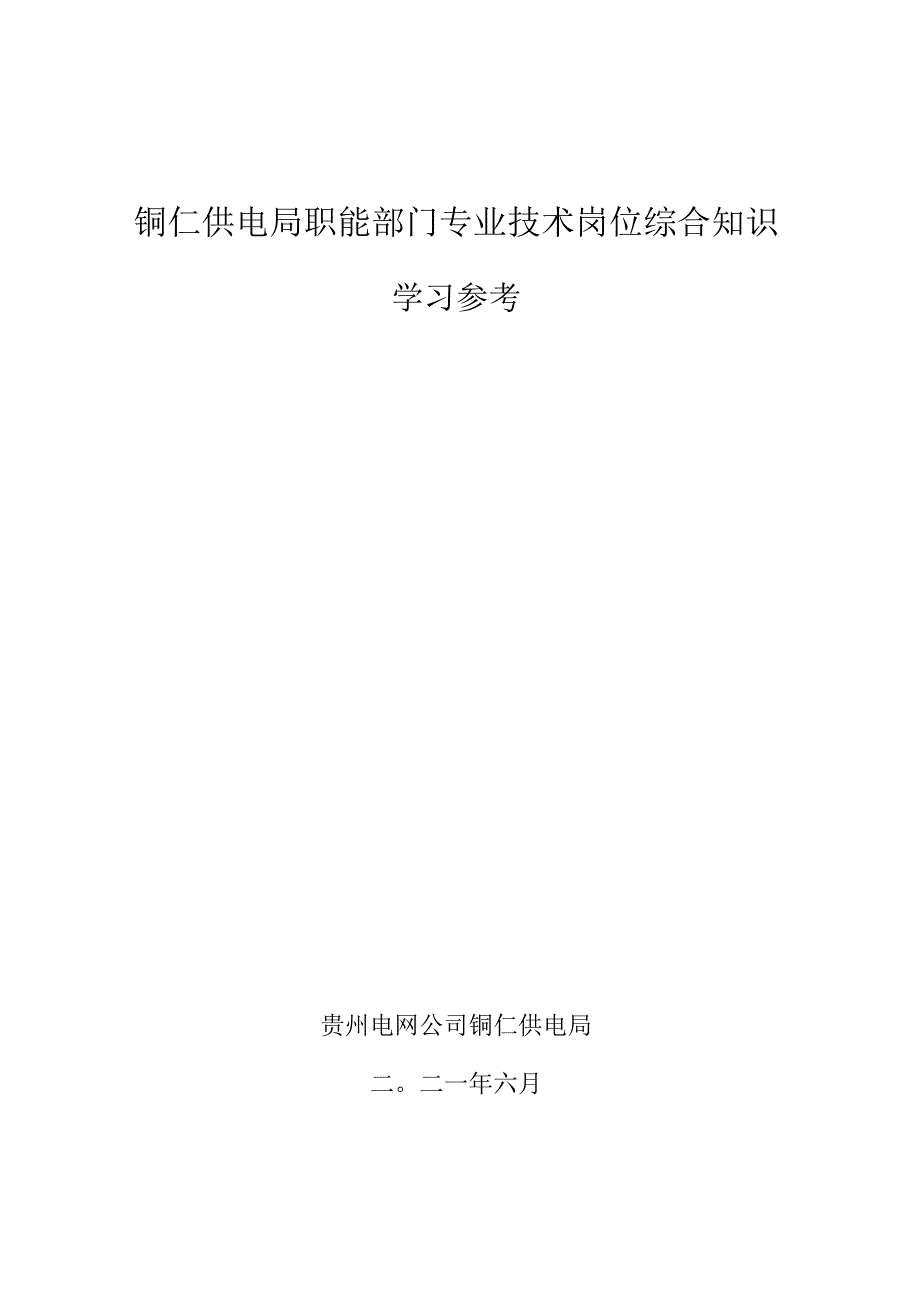 铜仁供电局职能部门专业技术岗位综合知识

学习参考

贵州电网公司铜仁供电局

二。二一年六月